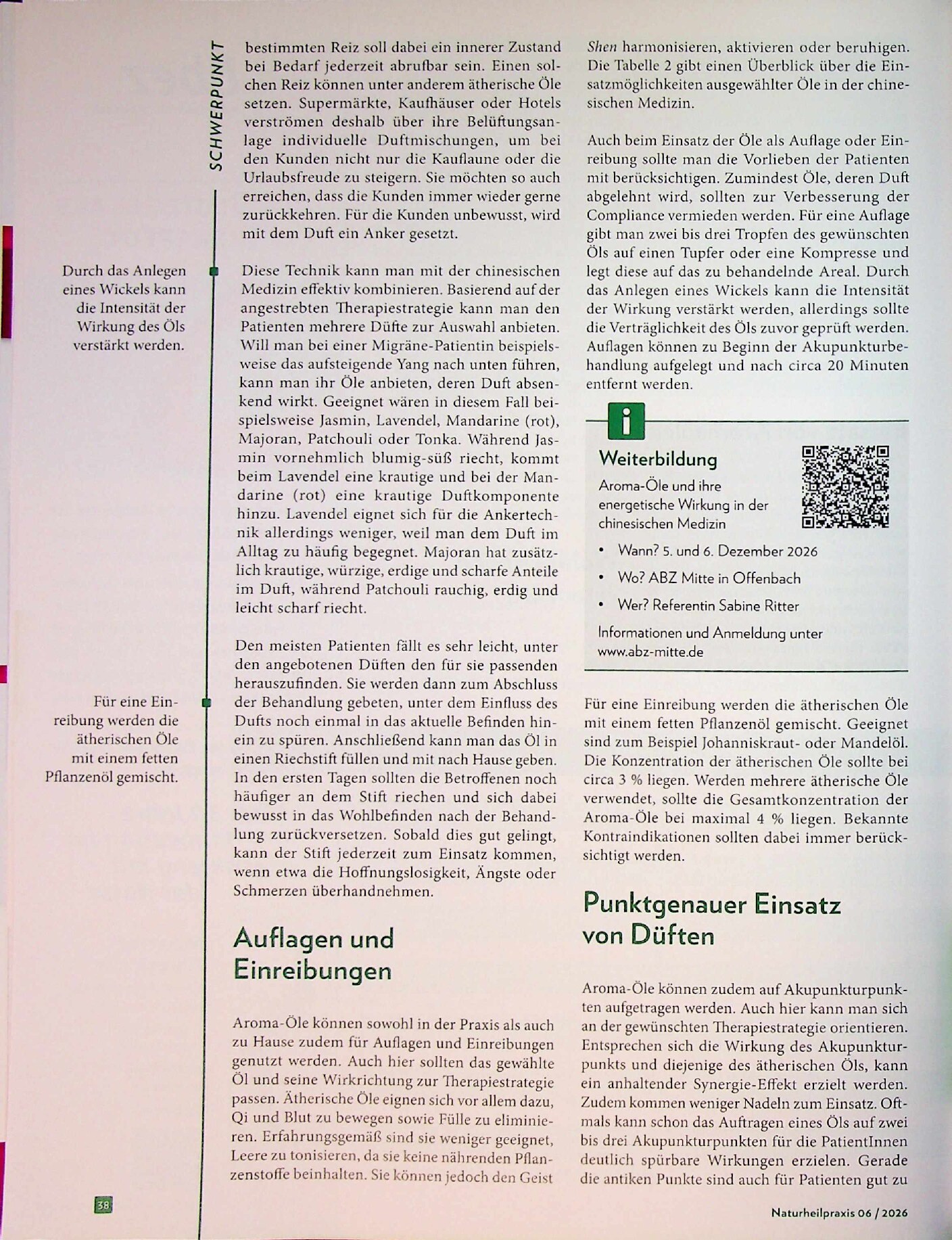 SCHWERPUNKT

Durch das Anlegen eines Wickels kann die Intensität der Wirkung des Öls verstärkt werden.

Für eine Einreibung werden die ätherischen Öle mit einem fetten Pflanzenöl gemischt.

bestimmten Reiz soll dabei ein innerer Zustand bei Bedarf jederzeit abrufbar sein. Einen solchen Reiz können unter anderem ätherische Öle setzen. Supermärkte, Kaufhäuser oder Hotels verströmen deshalb über ihre Belüftungsanlage individuelle Duftmischungen, um bei den Kunden nicht nur die Kauflaune oder die Urlaubsfreude zu steigern. Sie möchten so auch erreichen, dass die Kunden immer wieder gerne zurückkehren. Für die Kunden unbewusst, wird mit dem Duft ein Anker gesetzt.

Diese Technik kann man mit der chinesischen Medizin effektiv kombinieren. Basierend auf der angestrebten Therapiestrategie kann man den Patienten mehrere Düfte zur Auswahl anbieten. Will man bei einer Migräne-Patientin beispielsweise das aufsteigende Yang nach unten führen, kann man ihr Öle anbieten, deren Duft absenkend wirkt. Geeignet wären in diesem Fall beispielsweise Jasmin, Lavendel, Mandarine (rot), Majoran, Patchouli oder Tonka. Während Jasmin vornehmlich blumig-süß riecht, kommt beim Lavendel eine krautige und bei der Mandarine (rot) eine krautige Duftkomponente hinzu. Lavendel eignet sich für die Ankertechnik allerdings weniger, weil man dem Duft im Alltag zu häufig begegnet. Majoran hat zusätzlich krautige, würzige, erdige und scharfe Anteile im Duft, während Patchouli rauchig, erdig und leicht scharf riecht.

Den meisten Patienten fällt es sehr leicht, unter den angebotenen Düften den für sie passenden herauszufinden. Sie werden dann zum Abschluss der Behandlung gebeten, unter dem Einfluss des Dufts noch einmal in das aktuelle Befinden hinein zu spüren. Anschließend kann man das Öl in einen Riechstift füllen und mit nach Hause geben. In den ersten Tagen sollten die Betroffenen noch häufiger an dem Stift riechen und sich dabei bewusst in das Wohlbefinden nach der Behandlung zurückversetzen. Sobald dies gut gelingt, kann der Stift jederzeit zum Einsatz kommen, wenn etwa die Hoffnungslosigkeit, Ängste oder Schmerzen überhandnehmen.

Auflagen und Einreibungen

Aroma-Öle können sowohl in der Praxis als auch zu Hause zudem für Auflagen und Einreibungen genutzt werden. Auch hier sollten das gewählte Öl und seine Wirkrichtung zur Therapiestrategie passen. Ätherische Öle eignen sich vor allem dazu, Qi und Blut zu bewegen sowie Fülle zu eliminieren. Erfahrungsgemäß sind sie weniger geeignet, Leere zu tonisieren, da sie keine nährenden Pflanzenstoffe beinhalten. Sie können jedoch den Geist

Shen harmonisieren, aktivieren oder beruhigen. Die Tabelle 2 gibt einen Überblick über die Einsatzmöglichkeiten ausgewählter Öle in der chinesischen Medizin.

Auch beim Einsatz der Öle als Auflage oder Einreibung sollte man die Vorlieben der Patienten mit berücksichtigen. Zumindest Öle, deren Duft abgelehnt wird, sollten zur Verbesserung der Compliance vermieden werden. Für eine Auflage gibt man zwei bis drei Tropfen des gewünschten Öls auf einen Tupfer oder eine Kompresse und legt diese auf das zu behandelnde Areal. Durch das Anlegen eines Wickels kann die Intensität der Wirkung verstärkt werden, allerdings sollte die Verträglichkeit des Öls zuvor geprüft werden. Auflagen können zu Beginn der Akupunkturbehandlung aufgelegt und nach circa 20 Minuten entfernt werden.

i

Weiterbildung

Aroma-Öle und ihre energetische Wirkung in der chinesischen Medizin

• Wann? 5. und 6. Dezember 2026
• Wo? ABZ Mitte in Offenbach
• Wer? Referentin Sabine Ritter

Informationen und Anmeldung unter www.abz-mitte.de

Für eine Einreibung werden die ätherischen Öle mit einem fetten Pflanzenöl gemischt. Geeignet sind zum Beispiel Johanniskraut- oder Mandelöl. Die Konzentration der ätherischen Öle sollte bei circa 3 % liegen. Werden mehrere ätherische Öle verwendet, sollte die Gesamtkonzentration der Aroma-Öle bei maximal 4 % liegen. Bekannte Kontraindikationen sollten dabei immer berücksichtigt werden.

Punktgenauer Einsatz von Düften

Aroma-Öle können zudem auf Akupunkturpunkten aufgetragen werden. Auch hier kann man sich an der gewünschten Therapiestrategie orientieren. Entsprechen sich die Wirkung des Akupunkturpunkts und diejenige des ätherischen Öls, kann ein anhaltender Synergie-Effekt erzielt werden. Zudem kommen weniger Nadeln zum Einsatz. Oftmals kann schon das Auftragen eines Öls auf zwei bis drei Akupunkturpunkten für die PatientInnen deutlich spürbare Wirkungen erzielen. Gerade die antiken Punkte sind auch für Patienten gut zu

38

Naturheilpraxis 06 / 2026